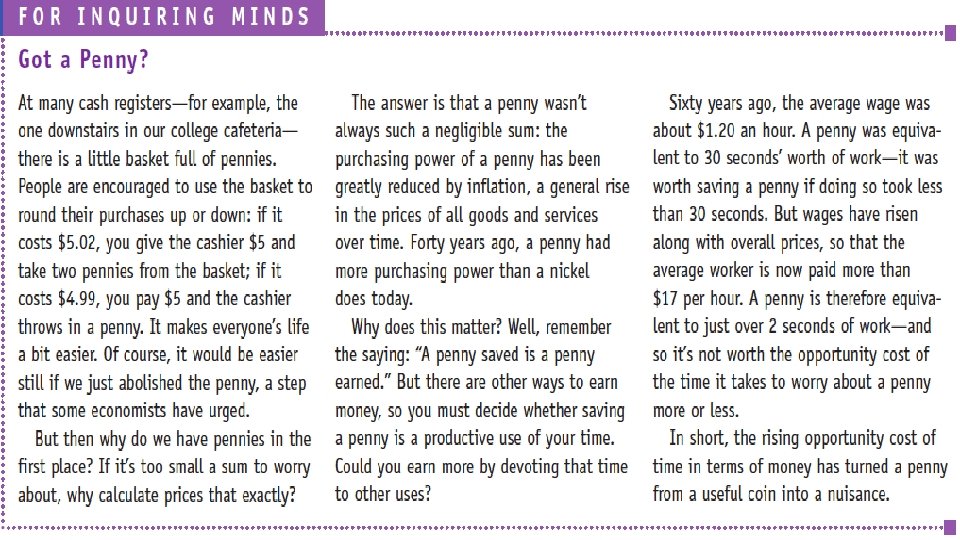 FOR INQUIRING MINDS

Got a Penny?

At many cash registers—for example, the one downstairs in our college cafeteria—there is a little basket full of pennies. People are encouraged to use the basket to round their purchases up or down: if it costs \$5.02, you give the cashier \$5 and take two pennies from the basket; if it costs \$4.99, you pay \$5 and the cashier throws in a penny. It makes everyone's life a bit easier. Of course, it would be easier still if we just abolished the penny, a step that some economists have urged.

But then why do we have pennies in the first place? If it's too small a sum to worry about, why calculate prices that exactly?

The answer is that a penny wasn't always such a negligible sum: the purchasing power of a penny has been greatly reduced by inflation, a general rise in the prices of all goods and services over time. Forty years ago, a penny had more purchasing power than a nickel does today.

Why does this matter? Well, remember the saying: "A penny saved is a penny earned." But there are other ways to earn money, so you must decide whether saving a penny is a productive use of your time. Could you earn more by devoting that time to other uses?

Sixty years ago, the average wage was about \$1.20 an hour. A penny was equivalent to 30 seconds' worth of work—it was worth saving a penny if doing so took less than 30 seconds. But wages have risen along with overall prices, so that the average worker is now paid more than \$17 per hour. A penny is therefore equivalent to just over 2 seconds of work—and so it's not worth the opportunity cost of the time it takes to worry about a penny more or less.

In short, the rising opportunity cost of time in terms of money has turned a penny from a useful coin into a nuisance.